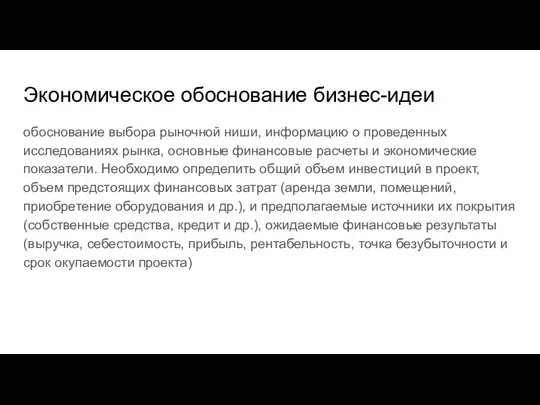 Экономическое обоснование бизнес-идеи

обоснование выбора рыночной ниши, информацию о проведенных исследованиях рынка, основные финансовые расчеты и экономические показатели. Необходимо определить общий объем инвестиций в проект, объем предстоящих финансовых затрат (аренда земли, помещений, приобретение оборудования и др.), и предполагаемые источники их покрытия (собственные средства, кредит и др.), ожидаемые финансовые результаты (выручка, себестоимость, прибыль, рентабельность, точка безубыточности и срок окупаемости проекта)